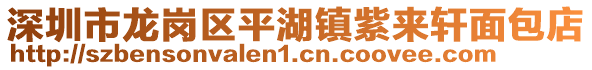 深圳市龙岗区平湖镇紫来轩面包店
http://szbensonvalen1.cn.coovee.com